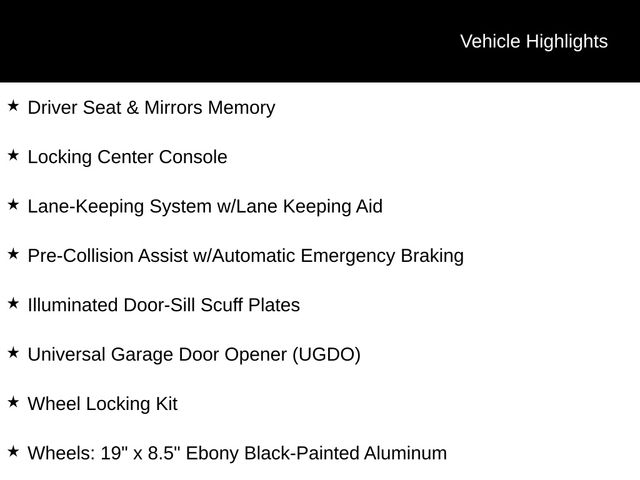 Vehicle Highlights

★ Driver Seat & Mirrors Memory

★ Locking Center Console

★ Lane-Keeping System w/Lane Keeping Aid

★ Pre-Collision Assist w/Automatic Emergency Braking

★ Illuminated Door-Sill Scuff Plates

★ Universal Garage Door Opener (UGDO)

★ Wheel Locking Kit

★ Wheels: 19" x 8.5" Ebony Black-Painted Aluminum